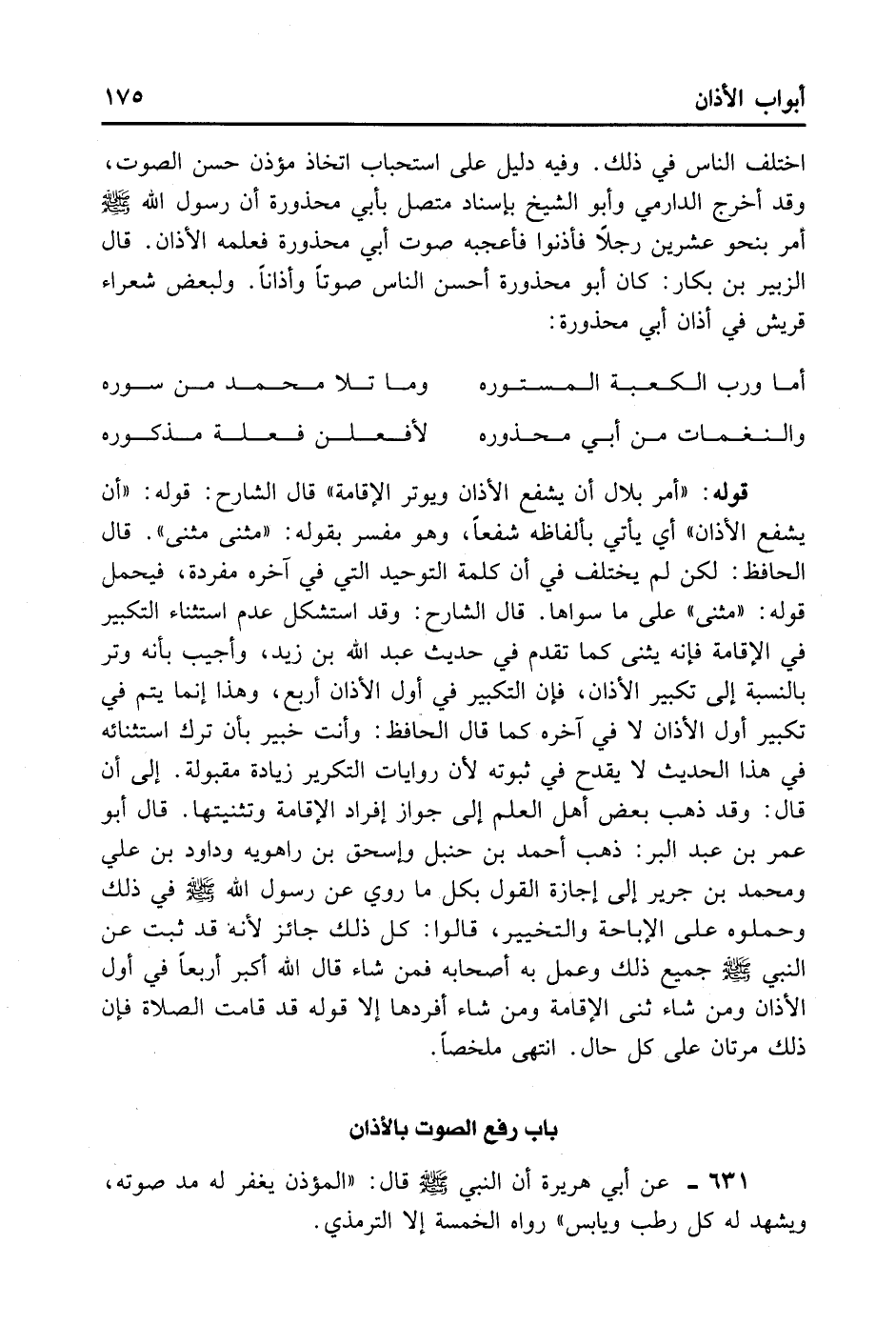 أبواب الأذان ١٧٥

اختلف الناس في ذلك. وفيه دليل على استحباب اتخاذ مؤذن حسن الصوت، وقد أخرج الدارمي وأبو الشيخ بإسناد متصل بأبي محذورة أن رسول الله ﷺ أمر بنحو عشرين رجلاً فأذنوا فأعجبه صوت أبي محذورة فعلمه الأذان. قال الزبير بن بكار: كان أبو محذورة أحسن الناس صوتاً وأذاناً. ولبعض شعراء قريش في أذان أبي محذورة:

أما ورب الكعبة المستوره وما تلا محمد من سوره
والنغمات من أبي محذوره لأفعلن فعلة مذكوره

قوله: «أمر بلال أن يشفع الأذان ويوتر الإقامة» قال الشارح: قوله: «أن يشفع الأذان» أي يأتي بألفاظه شفعاً، وهو مفسر بقوله: «مثنى مثنى». قال الحافظ: لكن لم يختلف في أن كلمة التوحيد التي في آخره مفردة، فيحمل قوله: «مثنى» على ما سواها. قال الشارح: وقد استشكل عدم استثناء التكبير في الإقامة فإنه يثنى كما تقدم في حديث عبد الله بن زيد، وأجيب بأنه وتر بالنسبة إلى تكبير الأذان، فإن التكبير في أول الأذان أربع، وهذا إنما يتم في تكبير أول الأذان لا في آخره كما قال الحافظ: وأنت خبير بأن ترك استثنائه في هذا الحديث لا يقدح في ثبوته لأن روايات التكرير زيادة مقبولة. إلى أن قال: وقد ذهب بعض أهل العلم إلى جواز إفراد الإقامة وتثنيتها. قال أبو عمر بن عبد البر: ذهب أحمد بن حنبل وإسحق بن راهويه وداود بن علي ومحمد بن جرير إلى إجازة القول بكل ما روي عن رسول الله ﷺ في ذلك وحملوه على الإباحة والتخيير، قالوا: كل ذلك جائز لأنه قد ثبت عن النبي ﷺ جميع ذلك وعمل به أصحابه فمن شاء قال الله أكبر أربعاً في أول الأذان ومن شاء ثنى الإقامة ومن شاء أفردها إلا قوله قد قامت الصلاة فإن ذلك مرتان على كل حال. انتهى ملخصاً.

باب رفع الصوت بالأذان

٦٣١ - عن أبي هريرة أن النبي ﷺ قال: «المؤذن يغفر له مد صوته، ويشهد له كل رطب ويابس» رواه الخمسة إلا الترمذي.